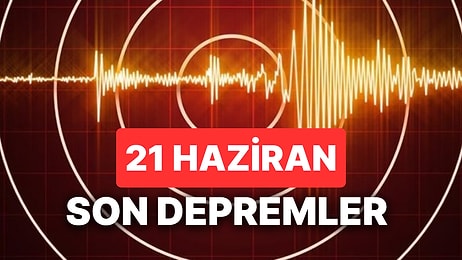 21 HAZİRAN
SON DEPREMLER